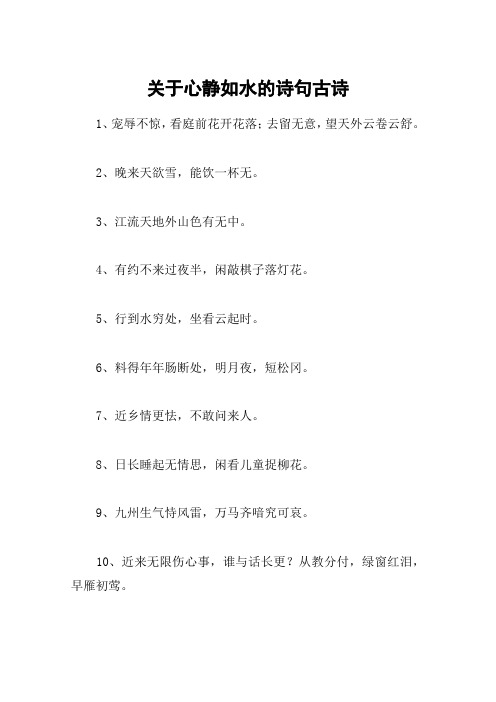 关于心静如水的诗句古诗

1、宠辱不惊，看庭前花开花落；去留无意，望天外云卷云舒。

2、晚来天欲雪，能饮一杯无。

3、江流天地外山色有无中。

4、有约不来过夜半，闲敲棋子落灯花。

5、行到水穷处，坐看云起时。

6、料得年年肠断处，明月夜，短松冈。

7、近乡情更怯，不敢问来人。

8、日长睡起无情思，闲看儿童捉柳花。

9、九州生气恃风雷，万马齐喑究可哀。

10、近来无限伤心事，谁与话长更？从教分付，绿窗红泪，早雁初莺。